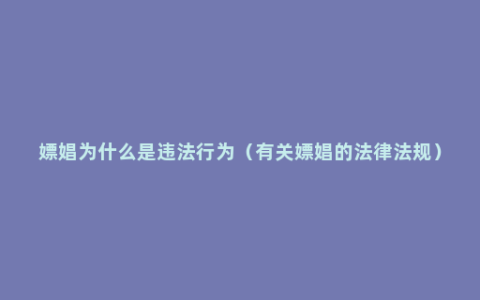 嫖娼为什么是违法行为（有关嫖娼的法律法规）